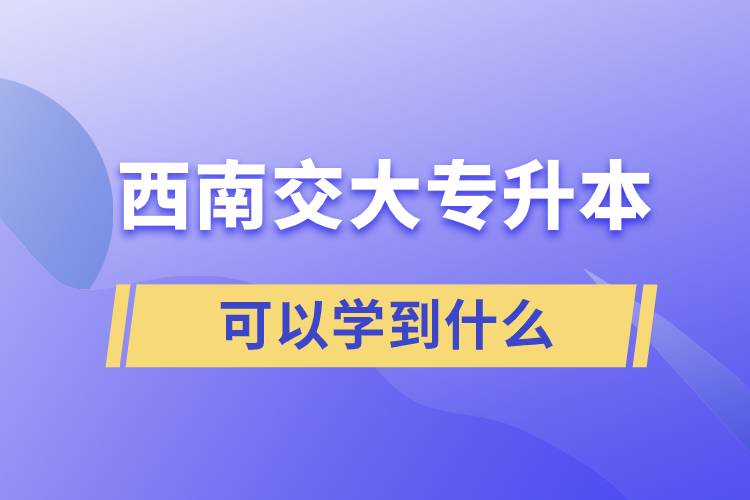 西南交大专升本

可以学到什么